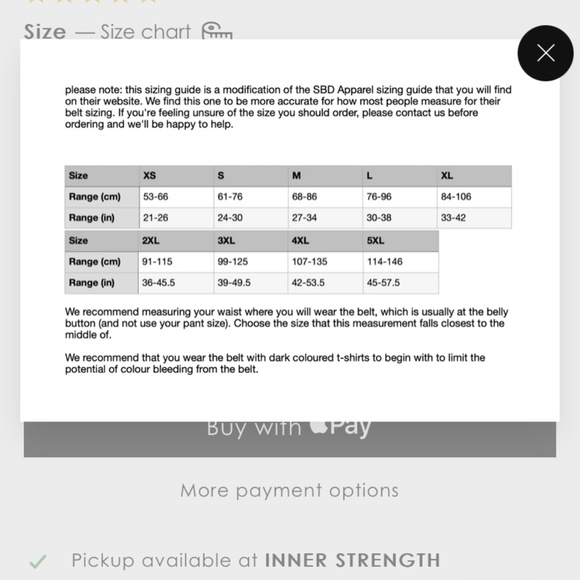 Size — Size chart

please note: this sizing guide is a modification of the SBD Apparel sizing guide that you will find on their website. We find this one to be more accurate for how most people measure for their belt sizing. If you're feeling unsure of the size you should order, please contact us before ordering and we'll be happy to help.

| Size | XS | S | M | L | XL |
|---|---|---|---|---|---|
| Range (cm) | 53-66 | 61-76 | 68-86 | 76-96 | 84-106 |
| Range (in) | 21-26 | 24-30 | 27-34 | 30-38 | 33-42 |

| Size | 2XL | 3XL | 4XL | 5XL |
|---|---|---|---|---|
| Range (cm) | 91-115 | 99-125 | 107-135 | 114-146 |
| Range (in) | 36-45.5 | 39-49.5 | 42-53.5 | 45-57.5 |

We recommend measuring your waist where you will wear the belt, which is usually at the belly button (and not use your pant size). Choose the size that this measurement falls closest to the middle of.

We recommend that you wear the belt with dark coloured t-shirts to begin with to limit the potential of colour bleeding from the belt.

Buy with Pay

More payment options

Pickup available at INNER STRENGTH